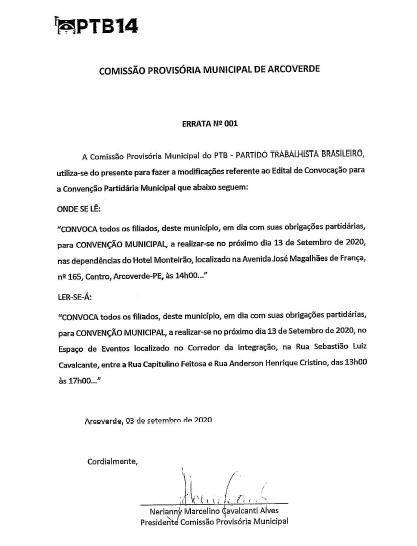 PTB14

COMISSÃO PROVISÓRIA MUNICIPAL DE ARCOVERDE

ERRATA Nº 001

A Comissão Provisória Municipal do PTB - PARTIDO TRABALHISTA BRASILEIRO, utiliza-se do presente para fazer a modificações referente ao Edital de Convocação para a Convenção Partidária Municipal que abaixo seguem:

ONDE SE LÊ:

"CONVOCA todos os filiados, deste município, em dia com suas obrigações partidárias, para CONVENÇÃO MUNICIPAL, a realizar-se no próximo dia 13 de Setembro de 2020, nas dependências do Hotel Monteirão, localizado na Avenida José Magalhães de França, nº 165, Centro, Arcoverde-PE, às 14h00..."

LER-SE-Á:

"CONVOCA todos os filiados, deste município, em dia com suas obrigações partidárias, para CONVENÇÃO MUNICIPAL, a realizar-se no próximo dia 13 de Setembro de 2020, no Espaço de Eventos localizado no Corredor da Integração, na Rua Sebastião Luiz Cavalcante, entre a Rua Capitulino Feitosa e Rua Anderson Henrique Cristino, das 13h00 às 17h00..."

Arcoverde, 03 de setembro de 2020

Cordialmente,

Nerianny Marcelino Cavalcanti Alves
Presidente Comissão Provisória Municipal